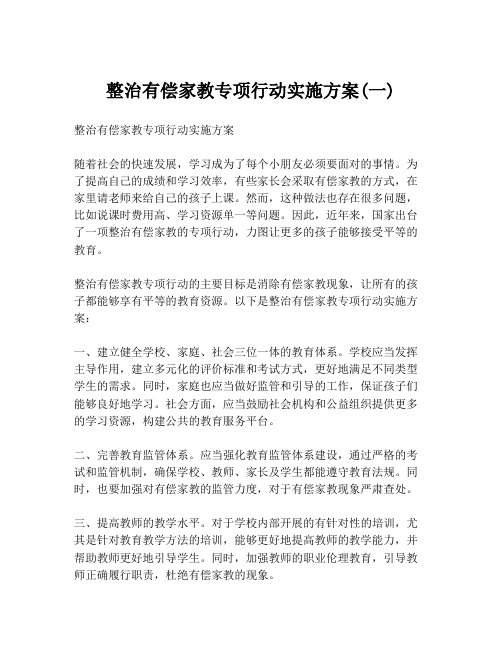 整治有偿家教专项行动实施方案(一)

整治有偿家教专项行动实施方案

随着社会的快速发展，学习成为了每个小朋友必须要面对的事情。为了提高自己的成绩和学习效率，有些家长会采取有偿家教的方式，在家里请老师来给自己的孩子上课。然而，这种做法也存在很多问题，比如说课时费用高、学习资源单一等问题。因此，近年来，国家出台了一项整治有偿家教的专项行动，力图让更多的孩子能够接受平等的教育。

整治有偿家教专项行动的主要目标是消除有偿家教现象，让所有的孩子都能够享有平等的教育资源。以下是整治有偿家教专项行动实施方案：

一、建立健全学校、家庭、社会三位一体的教育体系。学校应当发挥主导作用，建立多元化的评价标准和考试方式，更好地满足不同类型学生的需求。同时，家庭也应当做好监管和引导的工作，保证孩子们能够良好地学习。社会方面，应当鼓励社会机构和公益组织提供更多的学习资源，构建公共的教育服务平台。

二、完善教育监管体系。应当强化教育监管体系建设，通过严格的考试和监管机制，确保学校、教师、家长及学生都能遵守教育法规。同时，也要加强对有偿家教的监管力度，对于有偿家教现象严肃查处。

三、提高教师的教学水平。对于学校内部开展的有针对性的培训，尤其是针对教育教学方法的培训，能够更好地提高教师的教学能力，并帮助教师更好地引导学生。同时，加强教师的职业伦理教育，引导教师正确履行职责，杜绝有偿家教的现象。